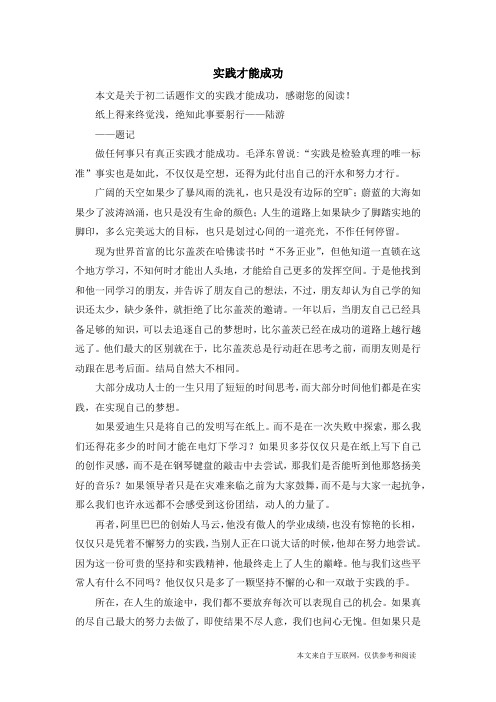 实践才能成功

本文是关于初二话题作文的实践才能成功，感谢您的阅读！

纸上得来终觉浅，绝知此事要躬行——陆游

——题记

做任何事只有真正实践才能成功。毛泽东曾说："实践是检验真理的唯一标准"事实也是如此，不仅仅是空想，还得为此付出自己的汗水和努力才行。

广阔的天空如果少了暴风雨的洗礼，也只是没有边际的空旷；蔚蓝的大海如果少了波涛汹涌，也只是没有生命的颜色；人生的道路上如果缺少了脚踏实地的脚印，多么完美远大的目标，也只是划过心间的一道亮光，不作任何停留。

现为世界首富的比尔盖茨在哈佛读书时"不务正业"，但他知道一直锁在这个地方学习，不知何时才能出人头地，才能给自己更多的发挥空间。于是他找到和他一同学习的朋友，并告诉了朋友自己的想法，不过，朋友却认为自己学的知识还太少，缺少条件，就拒绝了比尔盖茨的邀请。一年以后，当朋友自己已经具备足够的知识，可以去追逐自己的梦想时，比尔盖茨已经在成功的道路上越行越远了。他们最大的区别就在于，比尔盖茨总是行动赶在思考之前，而朋友则是行动跟在思考后面。结局自然大不相同。

大部分成功人士的一生只用了短短的时间思考，而大部分时间他们都是在实践，在实现自己的梦想。

如果爱迪生只是将自己的发明写在纸上。而不是在一次失败中探索，那么我们还得花多少的时间才能在电灯下学习？如果贝多芬仅仅只是在纸上写下自己的创作灵感，而不是在钢琴键盘的敲击中去尝试，那我们是否能听到他那悠扬美好的音乐？如果领导者只是在灾难来临之前为大家鼓舞，而不是与大家一起抗争，那么我们也许永远都不会感受到这份团结，动人的力量了。

再者，阿里巴巴的创始人马云，他没有傲人的学业成绩，也没有惊艳的长相，仅仅只是凭着不懈努力的实践，当别人正在口说大话的时候，他却在努力地尝试。因为这一份可贵的坚持和实践精神，他最终走上了人生的巅峰。他与我们这些平常人有什么不同吗？他仅仅只是多了一颗坚持不懈的心和一双敢于实践的手。

所在，在人生的旅途中，我们都不要放弃每次可以表现自己的机会。如果真的尽自己最大的努力去做了，即使结果不尽人意，我们也问心无愧。但如果只是

本文来自于互联网，仅供参考和阅读